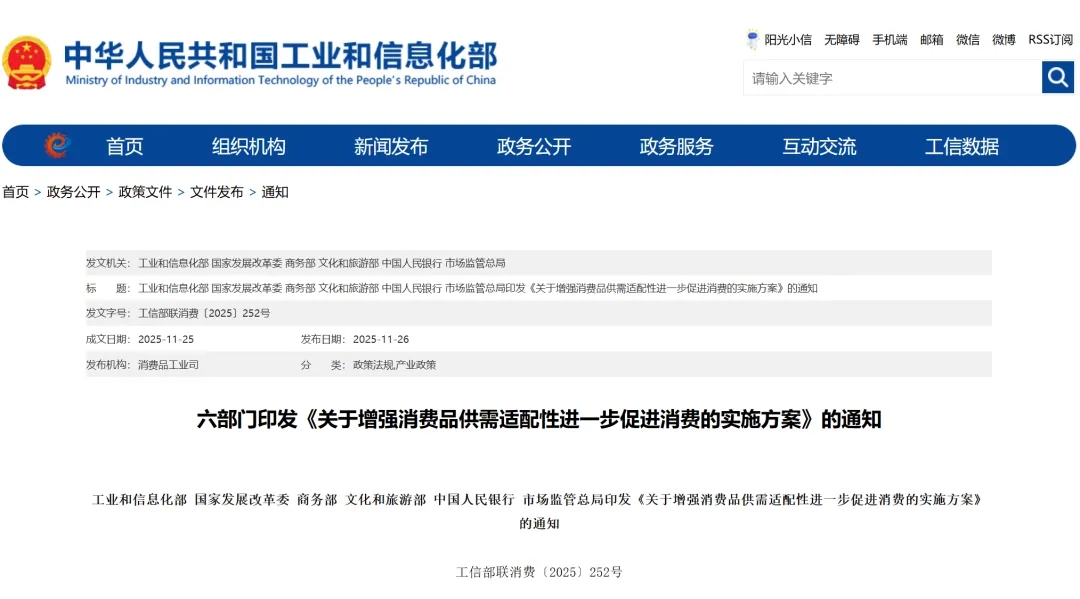 中华人民共和国工业和信息化部
Ministry of Industry and Information Technology of the People's Republic of China

阳光小信 无障碍 手机端 邮箱 微信 微博 RSS订阅

请输入关键字

首页 组织机构 新闻发布 政务公开 政务服务 互动交流 工信数据

首页 > 政务公开 > 政策文件 > 文件发布 > 通知

发文机关: 工业和信息化部 国家发展改革委 商务部 文化和旅游部 中国人民银行 市场监管总局

标 题: 工业和信息化部 国家发展改革委 商务部 文化和旅游部 中国人民银行 市场监管总局印发《关于增强消费品供需适配性进一步促进消费的实施方案》的通知

发文字号: 工信部联消费〔2025〕252号

成文日期: 2025-11-25 发布日期: 2025-11-26

发布机构: 消费品工业司 分 类: 政策法规,产业政策

六部门印发《关于增强消费品供需适配性进一步促进消费的实施方案》的通知

工业和信息化部 国家发展改革委 商务部 文化和旅游部 中国人民银行 市场监管总局印发《关于增强消费品供需适配性进一步促进消费的实施方案》的通知

工信部联消费〔2025〕252号